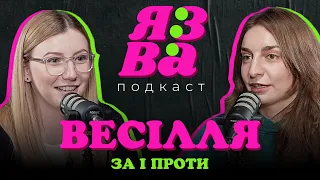 ЯЗ
ВА
подкаст

ВЕСІЛЛЯ
ЗА І ПРОТИ